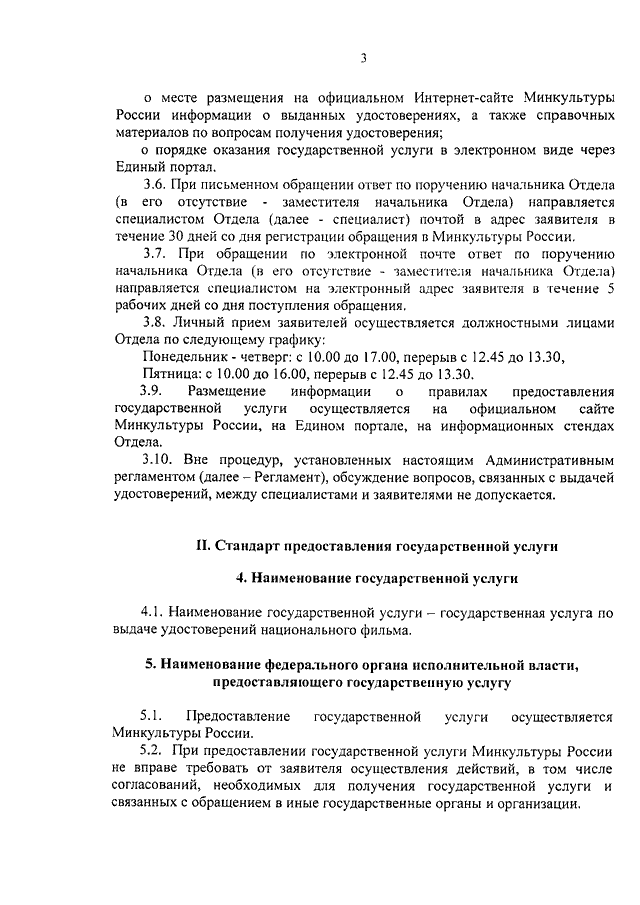 3

о месте размещения на официальном Интернет-сайте Минкультуры России информации о выданных удостоверениях, а также справочных материалов по вопросам получения удостоверения;

о порядке оказания государственной услуги в электронном виде через Единый портал.

3.6. При письменном обращении ответ по поручению начальника Отдела (в его отсутствие - заместителя начальника Отдела) направляется специалистом Отдела (далее - специалист) почтой в адрес заявителя в течение 30 дней со дня регистрации обращения в Минкультуры России.

3.7. При обращении по электронной почте ответ по поручению начальника Отдела (в его отсутствие - заместителя начальника Отдела) направляется специалистом на электронный адрес заявителя в течение 5 рабочих дней со дня поступления обращения.

3.8. Личный прием заявителей осуществляется должностными лицами Отдела по следующему графику:

Понедельник - четверг: с 10.00 до 17.00, перерыв с 12.45 до 13.30,

Пятница: с 10.00 до 16.00, перерыв с 12.45 до 13.30.

3.9. Размещение информации о правилах предоставления государственной услуги осуществляется на официальном сайте Минкультуры России, на Едином портале, на информационных стендах Отдела.

3.10. Вне процедур, установленных настоящим Административным регламентом (далее – Регламент), обсуждение вопросов, связанных с выдачей удостоверений, между специалистами и заявителями не допускается.

II. Стандарт предоставления государственной услуги

4. Наименование государственной услуги

4.1. Наименование государственной услуги – государственная услуга по выдаче удостоверений национального фильма.

5. Наименование федерального органа исполнительной власти, предоставляющего государственную услугу

5.1. Предоставление государственной услуги осуществляется Минкультуры России.

5.2. При предоставлении государственной услуги Минкультуры России не вправе требовать от заявителя осуществления действий, в том числе согласований, необходимых для получения государственной услуги и связанных с обращением в иные государственные органы и организации.